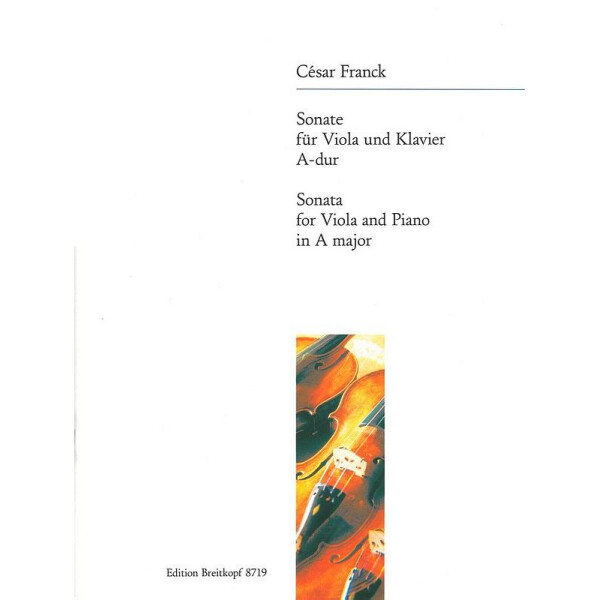 César Franck

Sonate
für Viola und Klavier
A-dur

Sonata
for Viola and Piano
in A major

Edition Breitkopf 8719